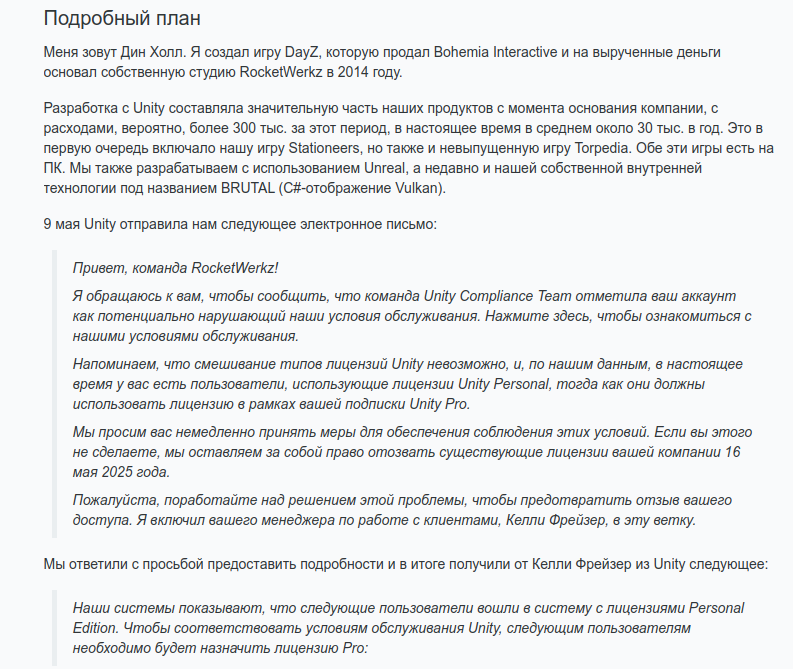 Подробный план

Меня зовут Дин Холл. Я создал игру DayZ, которую продал Bohemia Interactive и на вырученные деньги основал собственную студию RocketWerkz в 2014 году.

Разработка с Unity составляла значительную часть наших продуктов с момента основания компании, с расходами, вероятно, более 300 тыс. за этот период, в настоящее время в среднем около 30 тыс. в год. Это в первую очередь включало нашу игру Stationeers, но также и невыпущенную игру Torpedia. Обе эти игры есть на ПК. Мы также разрабатываем с использованием Unreal, а недавно и нашей собственной внутренней технологии под названием BRUTAL (C#-отображение Vulkan).

9 мая Unity отправила нам следующее электронное письмо:

Привет, команда RocketWerkz!

Я обращаюсь к вам, чтобы сообщить, что команда Unity Compliance Team отметила ваш аккаунт как потенциально нарушающий наши условия обслуживания. Нажмите здесь, чтобы ознакомиться с нашими условиями обслуживания.

Напоминаем, что смешивание типов лицензий Unity невозможно, и, по нашим данным, в настоящее время у вас есть пользователи, использующие лицензии Unity Personal, тогда как они должны использовать лицензию в рамках вашей подписки Unity Pro.

Мы просим вас немедленно принять меры для обеспечения соблюдения этих условий. Если вы этого не сделаете, мы оставляем за собой право отозвать существующие лицензии вашей компании 16 мая 2025 года.

Пожалуйста, поработайте над решением этой проблемы, чтобы предотвратить отзыв вашего доступа. Я включил вашего менеджера по работе с клиентами, Келли Фрейзер, в эту ветку.

Мы ответили с просьбой предоставить подробности и в итоге получили от Келли Фрейзер из Unity следующее:

Наши системы показывают, что следующие пользователи вошли в систему с лицензиями Personal Edition. Чтобы соответствовать условиям обслуживания Unity, следующим пользователям необходимо будет назначить лицензию Pro: